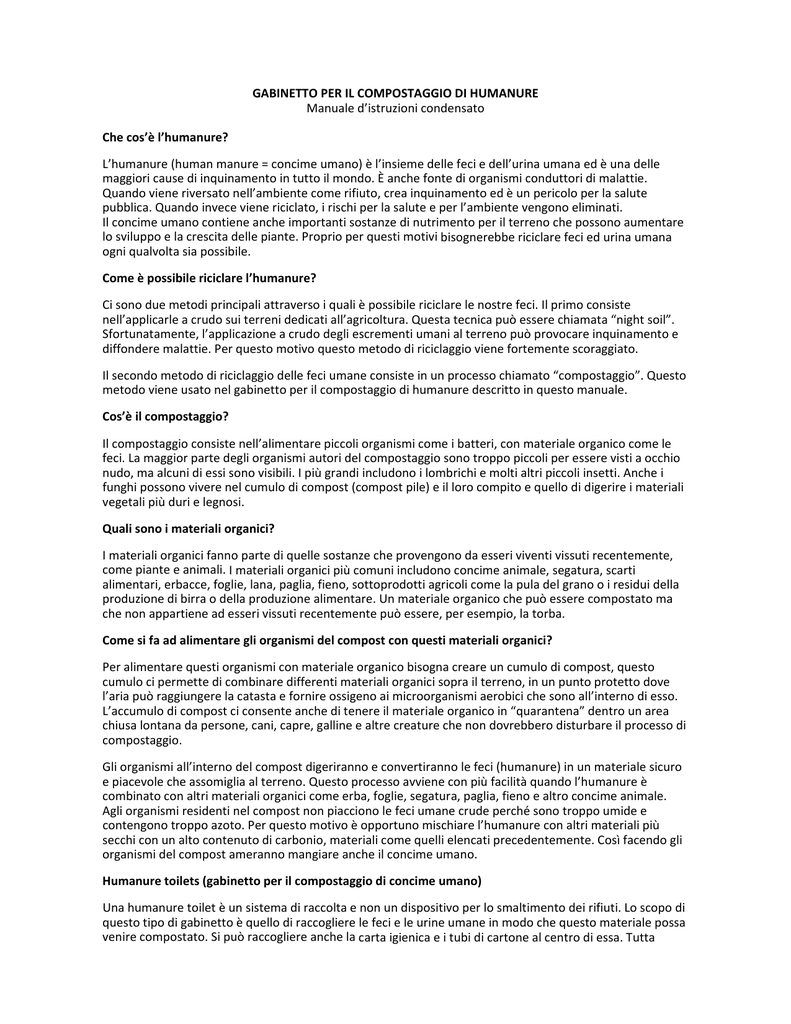 GABINETTO PER IL COMPOSTAGGIO DI HUMANURE
Manuale d'istruzioni condensato

Che cos'è l'humanure?

L'humanure (human manure = concime umano) è l'insieme delle feci e dell'urina umana ed è una delle maggiori cause di inquinamento in tutto il mondo. È anche fonte di organismi conduttori di malattie. Quando viene riversato nell'ambiente come rifiuto, crea inquinamento ed è un pericolo per la salute pubblica. Quando invece viene riciclato, i rischi per la salute e per l'ambiente vengono eliminati.
Il concime umano contiene anche importanti sostanze di nutrimento per il terreno che possono aumentare lo sviluppo e la crescita delle piante. Proprio per questi motivi bisognerebbe riciclare feci ed urina umana ogni qualvolta sia possibile.

Come è possibile riciclare l'humanure?

Ci sono due metodi principali attraverso i quali è possibile riciclare le nostre feci. Il primo consiste nell'applicarle a crudo sui terreni dedicati all'agricoltura. Questa tecnica può essere chiamata "night soil". Sfortunatamente, l'applicazione a crudo degli escrementi umani al terreno può provocare inquinamento e diffondere malattie. Per questo motivo questo metodo di riciclaggio viene fortemente scoraggiato.

Il secondo metodo di riciclaggio delle feci umane consiste in un processo chiamato "compostaggio". Questo metodo viene usato nel gabinetto per il compostaggio di humanure descritto in questo manuale.

Cos'è il compostaggio?

Il compostaggio consiste nell'alimentare piccoli organismi come i batteri, con materiale organico come le feci. La maggior parte degli organismi autori del compostaggio sono troppo piccoli per essere visti a occhio nudo, ma alcuni di essi sono visibili. I più grandi includono i lombrichi e molti altri piccoli insetti. Anche i funghi possono vivere nel cumulo di compost (compost pile) e il loro compito e quello di digerire i materiali vegetali più duri e legnosi.

Quali sono i materiali organici?

I materiali organici fanno parte di quelle sostanze che provengono da esseri viventi vissuti recentemente, come piante e animali. I materiali organici più comuni includono concime animale, segatura, scarti alimentari, erbacce, foglie, lana, paglia, fieno, sottoprodotti agricoli come la pula del grano o i residui della produzione di birra o della produzione alimentare. Un materiale organico che può essere compostato ma che non appartiene ad esseri vissuti recentemente può essere, per esempio, la torba.

Come si fa ad alimentare gli organismi del compost con questi materiali organici?

Per alimentare questi organismi con materiale organico bisogna creare un cumulo di compost, questo cumulo ci permette di combinare differenti materiali organici sopra il terreno, in un punto protetto dove l'aria può raggiungere la catasta e fornire ossigeno ai microorganismi aerobici che sono all'interno di esso. L'accumulo di compost ci consente anche di tenere il materiale organico in "quarantena" dentro un area chiusa lontana da persone, cani, capre, galline e altre creature che non dovrebbero disturbare il processo di compostaggio.

Gli organismi all'interno del compost digeriranno e convertiranno le feci (humanure) in un materiale sicuro e piacevole che assomiglia al terreno. Questo processo avviene con più facilità quando l'humanure è combinato con altri materiali organici come erba, foglie, segatura, paglia, fieno e altro concime animale. Agli organismi residenti nel compost non piacciono le feci umane crude perché sono troppo umide e contengono troppo azoto. Per questo motivo è opportuno mischiare l'humanure con altri materiali più secchi con un alto contenuto di carbonio, materiali come quelli elencati precedentemente. Così facendo gli organismi del compost ameranno mangiare anche il concime umano.

Humanure toilets (gabinetto per il compostaggio di concime umano)

Una humanure toilet è un sistema di raccolta e non un dispositivo per lo smaltimento dei rifiuti. Lo scopo di questo tipo di gabinetto è quello di raccogliere le feci e le urine umane in modo che questo materiale possa venire compostato. Si può raccogliere anche la carta igienica e i tubi di cartone al centro di essa. Tutta